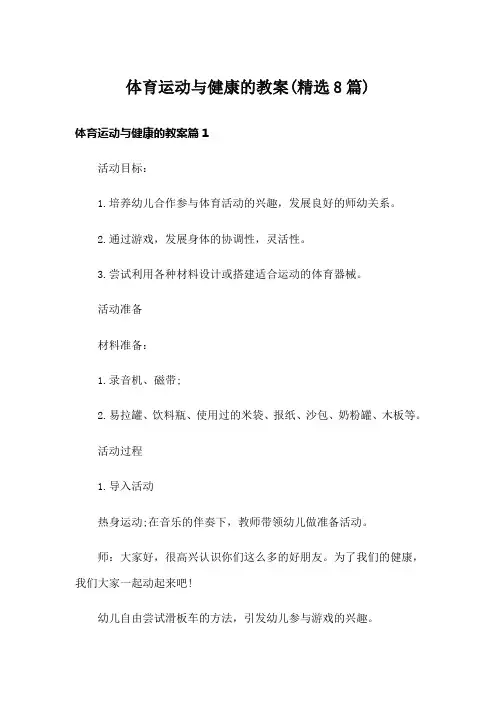 体育运动与健康的教案(精选8篇)

体育运动与健康的教案篇1

活动目标：

1.培养幼儿合作参与体育活动的兴趣，发展良好的师幼关系。

2.通过游戏，发展身体的协调性，灵活性。

3.尝试利用各种材料设计或搭建适合运动的体育器械。

活动准备

材料准备：

1.录音机、磁带；

2.易拉罐、饮料瓶、使用过的米袋、报纸、沙包、奶粉罐、木板等。

活动过程

1.导入活动

热身运动;在音乐的伴奏下，教师带领幼儿做准备活动。

师：大家好，很高兴认识你们这么多的好朋友。为了我们的健康，我们大家一起动起来吧!

幼儿自由尝试滑板车的方法，引发幼儿参与游戏的兴趣。